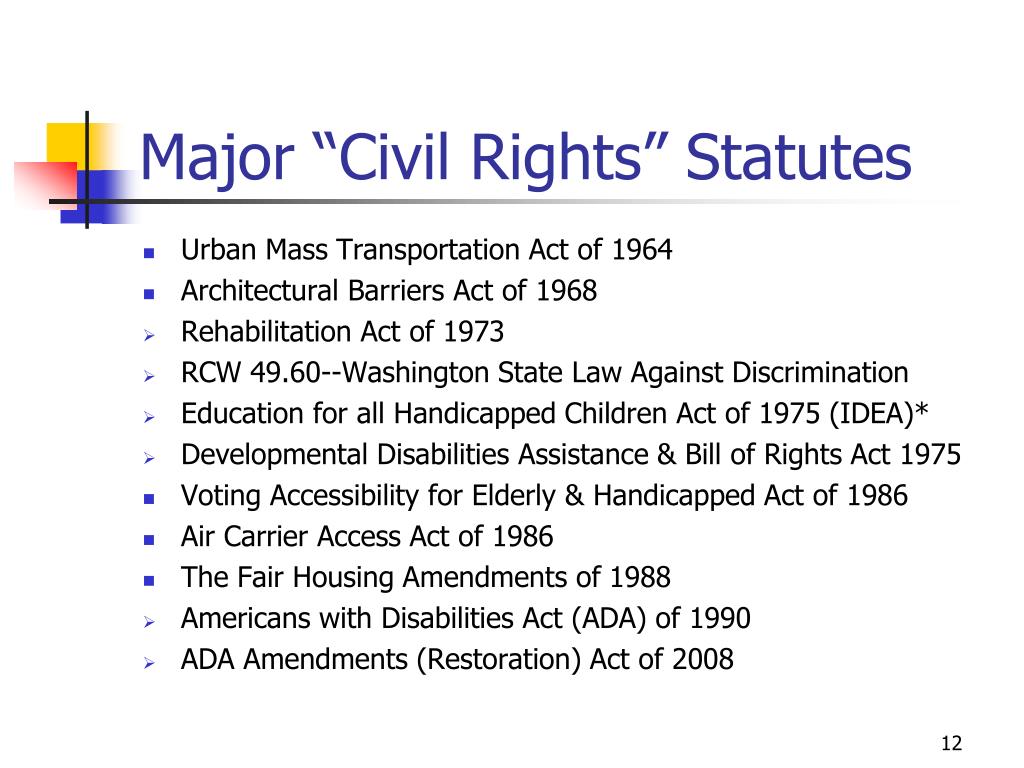 Major “Civil Rights” Statutes

- Urban Mass Transportation Act of 1964
- Architectural Barriers Act of 1968
- Rehabilitation Act of 1973
- RCW 49.60--Washington State Law Against Discrimination
- Education for all Handicapped Children Act of 1975 (IDEA)*
- Developmental Disabilities Assistance & Bill of Rights Act 1975
- Voting Accessibility for Elderly & Handicapped Act of 1986
- Air Carrier Access Act of 1986
- The Fair Housing Amendments of 1988
- Americans with Disabilities Act (ADA) of 1990
- ADA Amendments (Restoration) Act of 2008

12